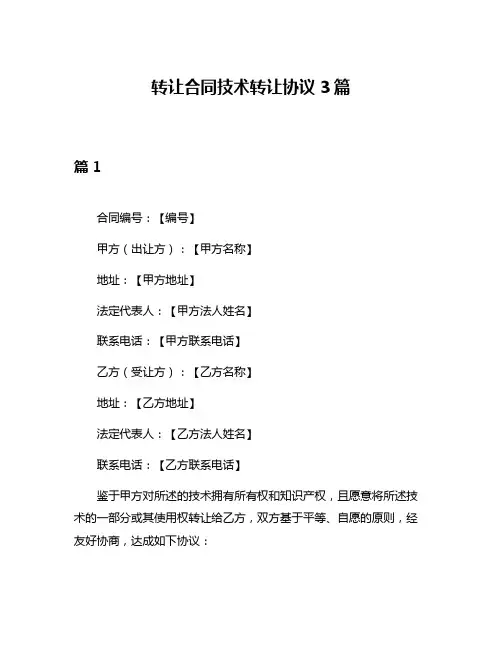 转让合同技术转让协议 3 篇

篇 1

合同编号：【编号】

甲方（出让方）：【甲方名称】

地址：【甲方地址】

法定代表人：【甲方法人姓名】

联系电话：【甲方联系电话】

乙方（受让方）：【乙方名称】

地址：【乙方地址】

法定代表人：【乙方法人姓名】

联系电话：【乙方联系电话】

鉴于甲方对所述的技术拥有所有权和知识产权，且愿意将所述技术的一部分或其使用权转让给乙方，双方基于平等、自愿的原则，经友好协商，达成如下协议：